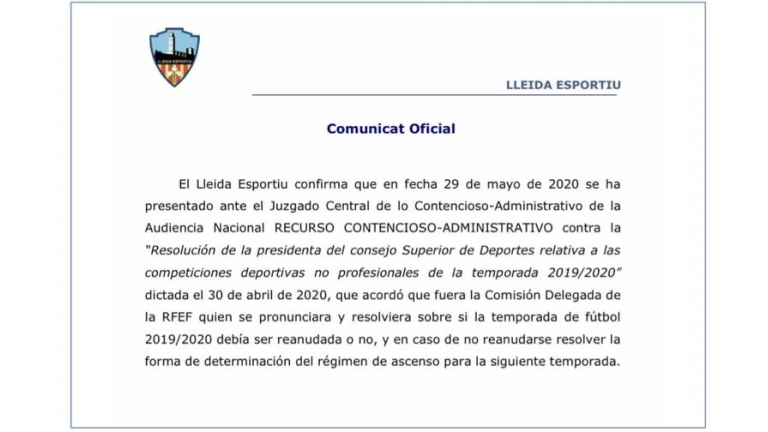 LLEIDA ESPORTIU

LLEIDA ESPORTIU

Comunicat Oficial

El Lleida Esportiu confirma que en fecha 29 de mayo de 2020 se ha presentado ante el Juzgado Central de lo Contencioso-Administrativo de la Audiencia Nacional RECURSO CONTENCIOSO-ADMINISTRATIVO contra la "Resolución de la presidenta del consejo Superior de Deportes relativa a las competiciones deportivas no profesionales de la temporada 2019/2020" dictada el 30 de abril de 2020, que acordó que fuera la Comisión Delegada de la RFEF quien se pronunciara y resolviera sobre si la temporada de fútbol 2019/2020 debía ser reanudada o no, y en caso de no reanudarse resolver la forma de determinación del régimen de ascenso para la siguiente temporada.